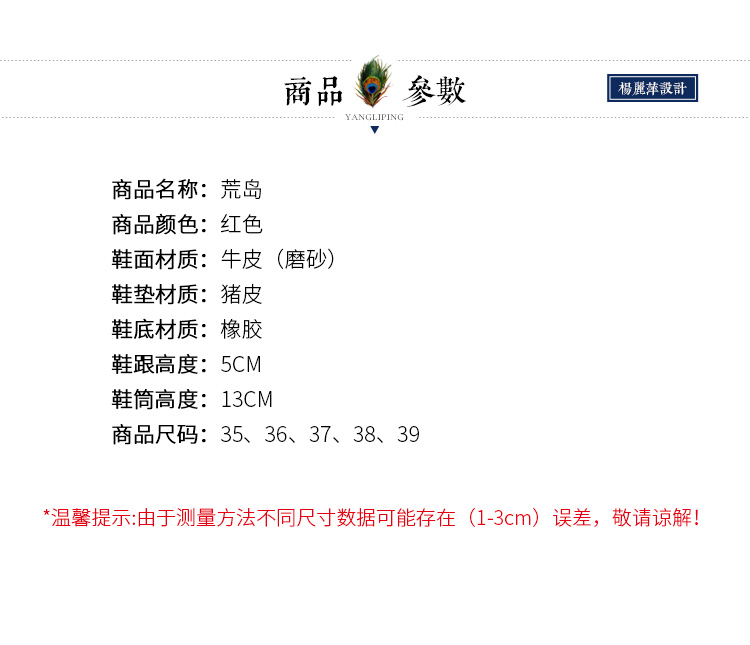 商品 參數

YANGLIPING

楊麗萍設計

商品名称：荒岛
商品颜色：红色
鞋面材质：牛皮（磨砂）
鞋垫材质：猪皮
鞋底材质：橡胶
鞋跟高度：5CM
鞋筒高度：13CM
商品尺码：35、36、37、38、39

*温馨提示:由于测量方法不同尺寸数据可能存在（1-3cm）误差，敬请谅解!